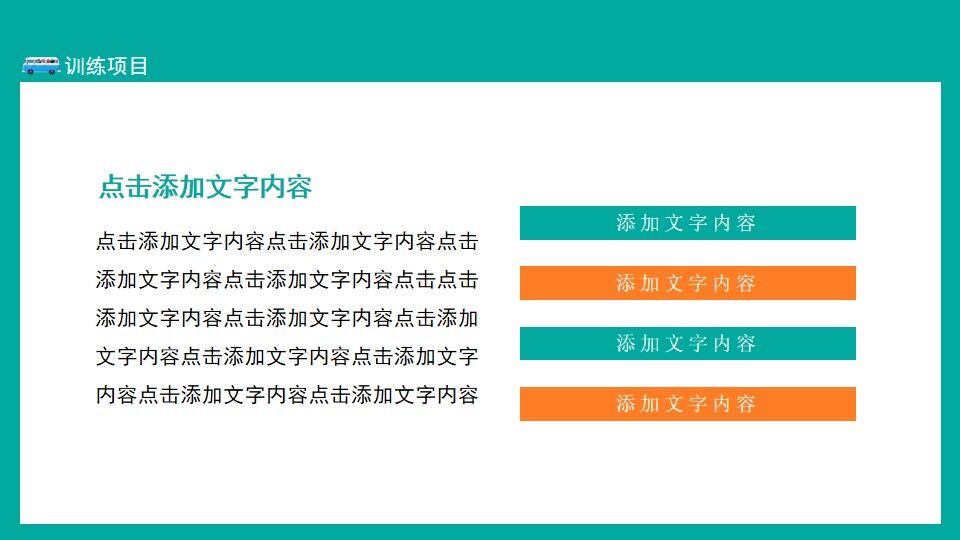 训练项目

点击添加文字内容

点击添加文字内容点击添加文字内容点击添加文字内容点击添加文字内容点击点击添加文字内容点击添加文字内容点击添加文字内容点击添加文字内容点击添加文字内容点击添加文字内容点击添加文字内容

添加文字内容

添加文字内容

添加文字内容

添加文字内容